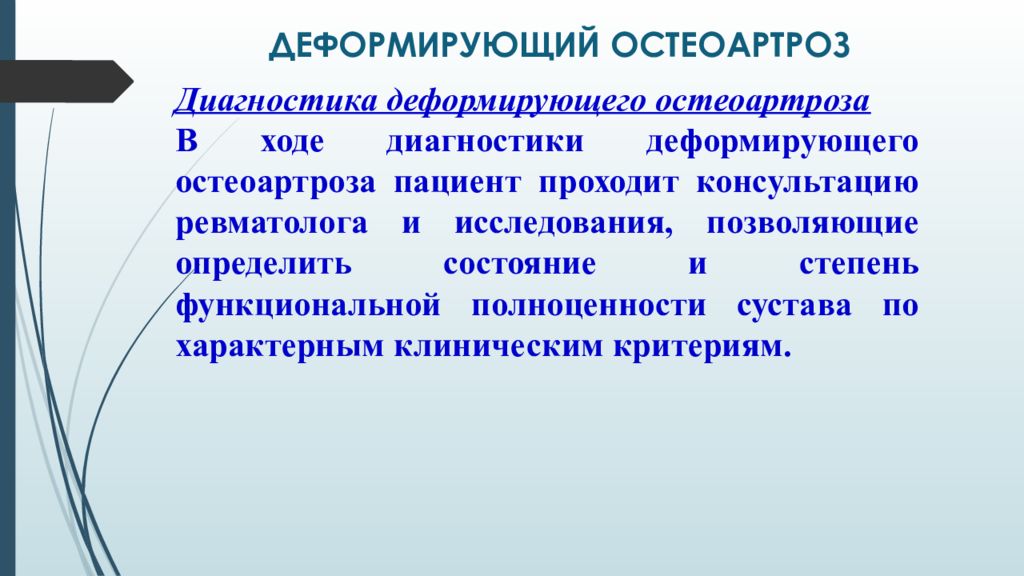 ДЕФОРМИРУЮЩИЙ ОСТЕОАРТРОЗ

Диагностика деформирующего остеоартроза

В ходе диагностики деформирующего остеоартроза пациент проходит консультацию ревматолога и исследования, позволяющие определить состояние и степень функциональной полноценности сустава по характерным клиническим критериям.